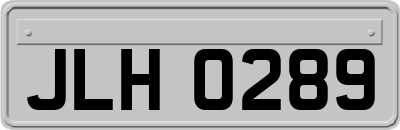 JLH 0289